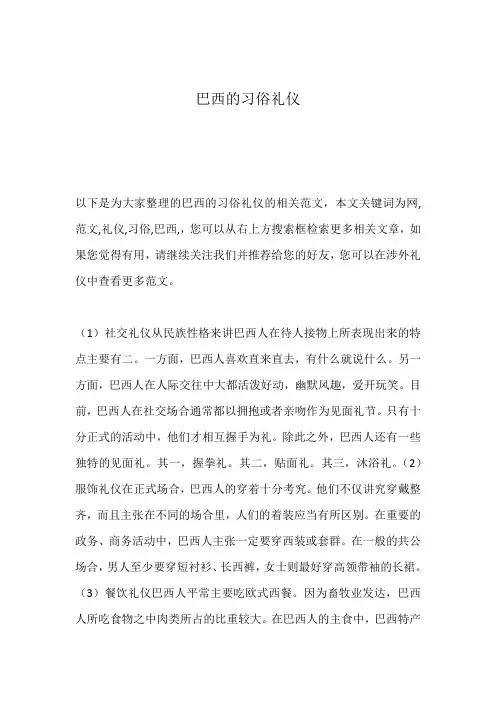 巴西的习俗礼仪

以下是为大家整理的巴西的习俗礼仪的相关范文，本文关键词为网,范文,礼仪,习俗,巴西，您可以从右上方搜索框检索更多相关文章，如果您觉得有用，请继续关注我们并推荐给您的好友，您可以在涉外礼仪中查看更多范文。

（1）社交礼仪从民族性格来讲巴西人在待人接物上所表现出来的特点主要有二。一方面，巴西人喜欢直来直去，有什么就说什么。另一方面，巴西人在人际交往中大都活泼好动，幽默风趣，爱开玩笑。目前，巴西人在社交场合通常都以拥抱或者亲吻作为见面礼节。只有十分正式的活动中，他们才相互握手为礼。除此之外，巴西人还有一些独特的见面礼。其一，握拳礼。其二，贴面礼。其三，沐浴礼。（2）服饰礼仪在正式场合，巴西人的穿着十分考究。他们不仅讲究穿戴整齐，而且主张在不同的场合里，人们的着装应当有所区别。在重要的政务、商务活动中，巴西人主张一定要穿西装或套群。在一般的共公场合，男人至少要穿短衬衫、长西裤，女士则最好穿高领带袖的长裙。（3）餐饮礼仪巴西人平常主要吃欧式西餐。因为畜牧业发达，巴西人所吃食物之中肉类所占的比重较大。在巴西人的主食中，巴西特产